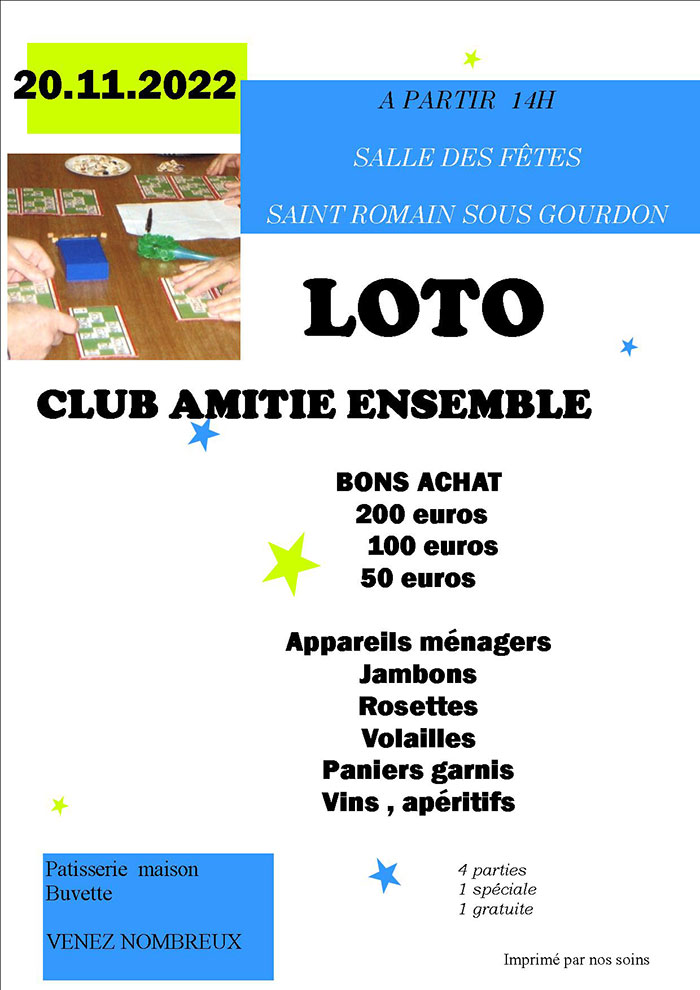 20.11.2022

A PARTIR 14H

SALLE DES FÊTES

SAINT ROMAIN SOUS GOURDON

LOTO

CLUB AMITIE ENSEMBLE

BONS ACHAT
200 euros
100 euros
50 euros

Appareils ménagers
Jambons
Rosettes
Volailles
Paniers garnis
Vins , apéritifs

Patisserie maison
Buvette

VENEZ NOMBREUX

4 parties
1 spéciale
1 gratuite

Imprimé par nos soins